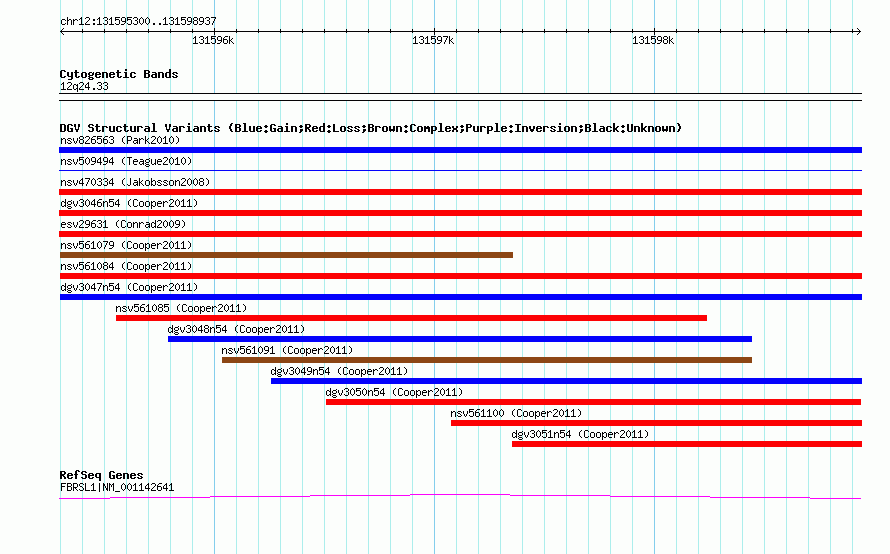 chr12:131595300..131598937

131596k

131597k

131598k

Cytogenetic Bands
12q24.33

DGV Structural Variants (Blue:Gain;Red:Loss;Brown:Complex;Purple:Inversion;Black:Unknown)

nsv826563 (Park2010)

nsv509494 (Teague2010)

nsv470334 (Jakobsson2008)

dgv3046n54 (Cooper2011)

esv29631 (Conrad2009)

nsv561079 (Cooper2011)

nsv561084 (Cooper2011)

dgv3047n54 (Cooper2011)

nsv561085 (Cooper2011)

dgv3048n54 (Cooper2011)

nsv561091 (Cooper2011)

dgv3049n54 (Cooper2011)

dgv3050n54 (Cooper2011)

nsv561100 (Cooper2011)

dgv3051n54 (Cooper2011)

RefSeq Genes
FBRSL1|NM_001142641